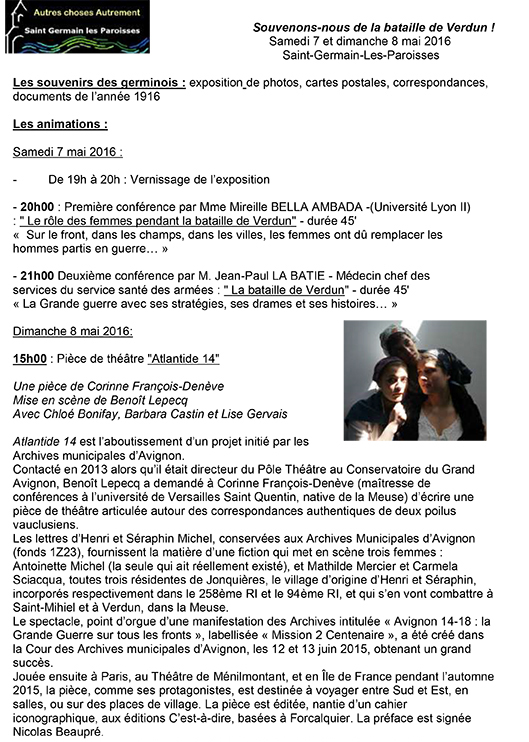 Autres choses Autrement
Saint Germain les Paroisses

Souvenons-nous de la bataille de Verdun !
Samedi 7 et dimanche 8 mai 2016
Saint-Germain-Les-Paroisses

Les souvenirs des germinois : exposition de photos, cartes postales, correspondances, documents de l'année 1916

Les animations :

Samedi 7 mai 2016 :

- De 19h à 20h : Vernissage de l'exposition

- 20h00 : Première conférence par Mme Mireille BELLA AMBADA -(Université Lyon II) : " Le rôle des femmes pendant la bataille de Verdun" - durée 45'
« Sur le front, dans les champs, dans les villes, les femmes ont dû remplacer les hommes partis en guerre… »

- 21h00 Deuxième conférence par M. Jean-Paul LA BATIE - Médecin chef des services du service santé des armées : " La bataille de Verdun" - durée 45'
« La Grande guerre avec ses stratégies, ses drames et ses histoires… »

Dimanche 8 mai 2016:

15h00 : Pièce de théâtre "Atlantide 14"

Une pièce de Corinne François-Denève
Mise en scène de Benoît Lepecq
Avec Chloé Bonifay, Barbara Castin et Lise Gervais

Atlantide 14 est l'aboutissement d'un projet initié par les Archives municipales d'Avignon.
Contacté en 2013 alors qu'il était directeur du Pôle Théâtre au Conservatoire du Grand Avignon, Benoît Lepecq a demandé à Corinne François-Denève (maîtresse de conférences à l'université de Versailles Saint Quentin, native de la Meuse) d'écrire une pièce de théâtre articulée autour des correspondances authentiques de deux poilus vauclusiens.
Les lettres d'Henri et Séraphin Michel, conservées aux Archives Municipales d'Avignon (fonds 1Z23), fournissent la matière d'une fiction qui met en scène trois femmes : Antoinette Michel (la seule qui ait réellement existé), et Mathilde Mercier et Carmela Sciacqua, toutes trois résidentes de Jonquières, le village d'origine d'Henri et Séraphin, incorporés respectivement dans le 258ème RI et le 94ème RI, et qui s'en vont combattre à Saint-Mihiel et à Verdun, dans la Meuse.
Le spectacle, point d'orgue d'une manifestation des Archives intitulée « Avignon 14-18 : la Grande Guerre sur tous les fronts », labellisée « Mission 2 Centenaire », a été créé dans la Cour des Archives municipales d'Avignon, les 12 et 13 juin 2015, obtenant un grand succès.
Jouée ensuite à Paris, au Théâtre de Ménilmontant, et en Île de France pendant l'automne 2015, la pièce, comme ses protagonistes, est destinée à voyager entre Sud et Est, en salles, ou sur des places de village. La pièce est éditée, nantie d'un cahier iconographique, aux éditions C'est-à-dire, basées à Forcalquier. La préface est signée Nicolas Beaupré.